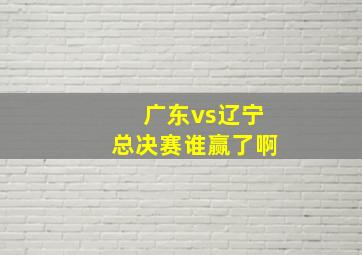 广东vs辽宁
总决赛谁赢了啊